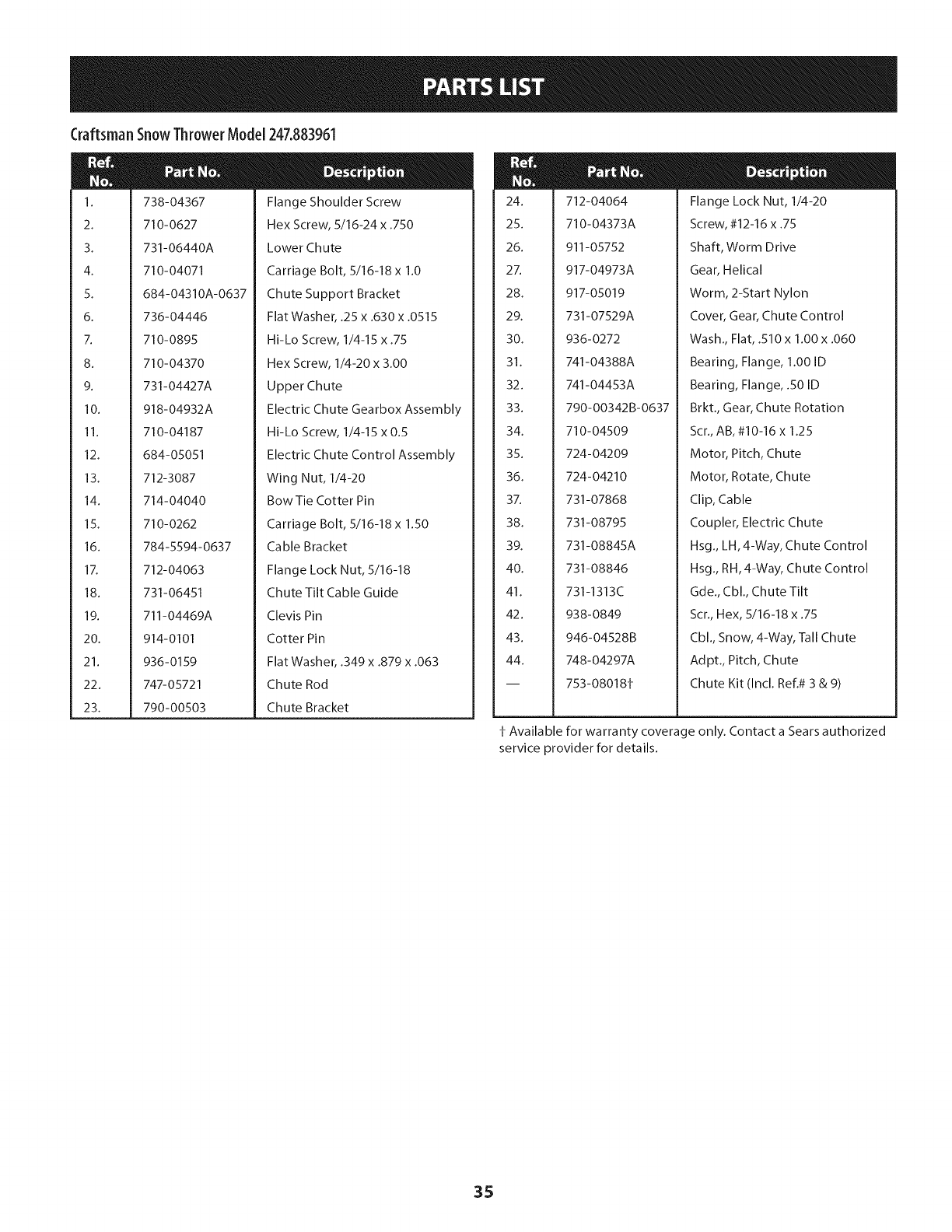 PARTS LIST

Craftsman Snow Thrower Model 247.883961

| Ref. No. | Part No. | Description |
|---|---|---|
| 1. | 738-04367 | Flange Shoulder Screw |
| 2. | 710-0627 | Hex Screw, 5/16-24 x .750 |
| 3. | 731-06440A | Lower Chute |
| 4. | 710-04071 | Carriage Bolt, 5/16-18 x 1.0 |
| 5. | 684-04310A-0637 | Chute Support Bracket |
| 6. | 736-04446 | Flat Washer, .25 x .630 x .0515 |
| 7. | 710-0895 | Hi-Lo Screw, 1/4-15 x .75 |
| 8. | 710-04370 | Hex Screw, 1/4-20 x 3.00 |
| 9. | 731-04427A | Upper Chute |
| 10. | 918-04932A | Electric Chute Gearbox Assembly |
| 11. | 710-04187 | Hi-Lo Screw, 1/4-15 x 0.5 |
| 12. | 684-05051 | Electric Chute Control Assembly |
| 13. | 712-3087 | Wing Nut, 1/4-20 |
| 14. | 714-04040 | Bow Tie Cotter Pin |
| 15. | 710-0262 | Carriage Bolt, 5/16-18 x 1.50 |
| 16. | 784-5594-0637 | Cable Bracket |
| 17. | 712-04063 | Flange Lock Nut, 5/16-18 |
| 18. | 731-06451 | Chute Tilt Cable Guide |
| 19. | 711-04469A | Clevis Pin |
| 20. | 914-0101 | Cotter Pin |
| 21. | 936-0159 | Flat Washer, .349 x .879 x .063 |
| 22. | 747-05721 | Chute Rod |
| 23. | 790-00503 | Chute Bracket |

| Ref. No. | Part No. | Description |
|---|---|---|
| 24. | 712-04064 | Flange Lock Nut, 1/4-20 |
| 25. | 710-04373A | Screw, #12-16 x .75 |
| 26. | 911-05752 | Shaft, Worm Drive |
| 27. | 917-04973A | Gear, Helical |
| 28. | 917-05019 | Worm, 2-Start Nylon |
| 29. | 731-07529A | Cover, Gear, Chute Control |
| 30. | 936-0272 | Wash., Flat, .510 x 1.00 x .060 |
| 31. | 741-04388A | Bearing, Flange, 1.00 ID |
| 32. | 741-04453A | Bearing, Flange, .50 ID |
| 33. | 790-00342B-0637 | Brkt., Gear, Chute Rotation |
| 34. | 710-04509 | Scr., AB, #10-16 x 1.25 |
| 35. | 724-04209 | Motor, Pitch, Chute |
| 36. | 724-04210 | Motor, Rotate, Chute |
| 37. | 731-07868 | Clip, Cable |
| 38. | 731-08795 | Coupler, Electric Chute |
| 39. | 731-08845A | Hsg., LH, 4-Way, Chute Control |
| 40. | 731-08846 | Hsg., RH, 4-Way, Chute Control |
| 41. | 731-1313C | Gde., Cbl., Chute Tilt |
| 42. | 938-0849 | Scr., Hex, 5/16-18 x .75 |
| 43. | 946-04528B | Cbl., Snow, 4-Way, Tall Chute |
| 44. | 748-04297A | Adpt., Pitch, Chute |
| — | 753-08018† | Chute Kit (Incl. Ref.# 3 & 9) |

† Available for warranty coverage only. Contact a Sears authorized service provider for details.

35